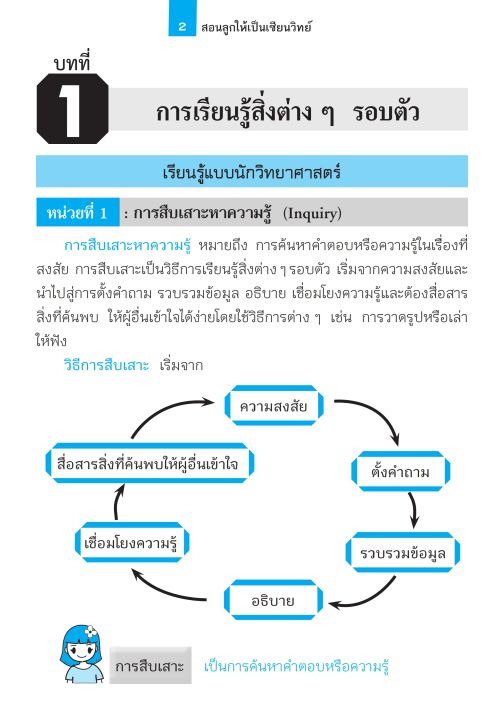 2 สอนลูกให้เป็นเซียนวิทย์

บทที่
1
การเรียนรู้สิ่งต่าง ๆ รอบตัว

เรียนรู้แบบนักวิทยาศาสตร์

หน่วยที่ 1 : การสืบเสาะหาความรู้ (Inquiry)

การสืบเสาะหาความรู้ หมายถึง การค้นหาคำตอบหรือความรู้ในเรื่องที่สงสัย การสืบเสาะเป็นวิธีการเรียนรู้สิ่งต่าง ๆ รอบตัว เริ่มจากความสงสัยและนำไปสู่การตั้งคำถาม รวบรวมข้อมูล อธิบาย เชื่อมโยงความรู้และต้องสื่อสารสิ่งที่ค้นพบ ให้ผู้อื่นเข้าใจได้ง่ายโดยใช้วิธีการต่าง ๆ เช่น การวาดรูปหรือเล่าให้ฟัง

วิธีการสืบเสาะ เริ่มจาก

ความสงสัย

ตั้งคำถาม

รวบรวมข้อมูล

อธิบาย

เชื่อมโยงความรู้

สื่อสารสิ่งที่ค้นพบให้ผู้อื่นเข้าใจ

การสืบเสาะ เป็นการค้นหาคำตอบหรือความรู้